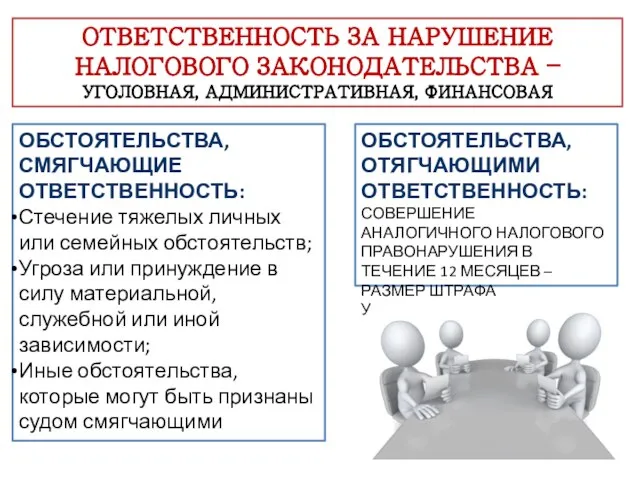 ОТВЕТСТВЕННОСТЬ ЗА НАРУШЕНИЕ НАЛОГОВОГО ЗАКОНОДАТЕЛЬСТВА – УГОЛОВНАЯ, АДМИНИСТРАТИВНАЯ, ФИНАНСОВАЯ

ОБСТОЯТЕЛЬСТВА, СМЯГЧАЮЩИЕ ОТВЕТСТВЕННОСТЬ:
•Стечение тяжелых личных или семейных обстоятельств;
•Угроза или принуждение в силу материальной, служебной или иной зависимости;
•Иные обстоятельства, которые могут быть признаны судом смягчающими

ОБСТОЯТЕЛЬСТВА, ОТЯГЧАЮЩИМИ ОТВЕТСТВЕННОСТЬ:
СОВЕРШЕНИЕ АНАЛОГИЧНОГО НАЛОГОВОГО ПРАВОНАРУШЕНИЯ В ТЕЧЕНИЕ 12 МЕСЯЦЕВ – РАЗМЕР ШТРАФА У